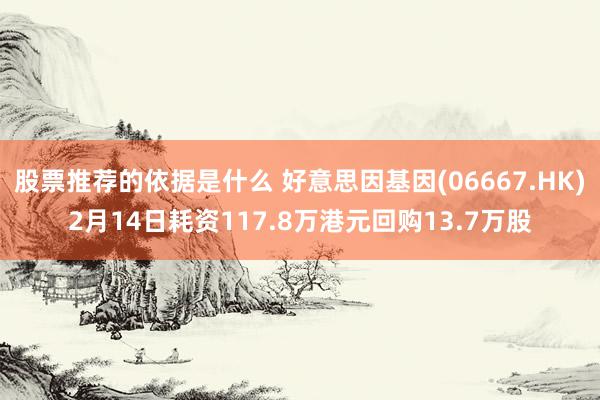 股票推荐的依据是什么 好意思因基因(06667.HK)2月14日耗资117.8万港元回购13.7万股